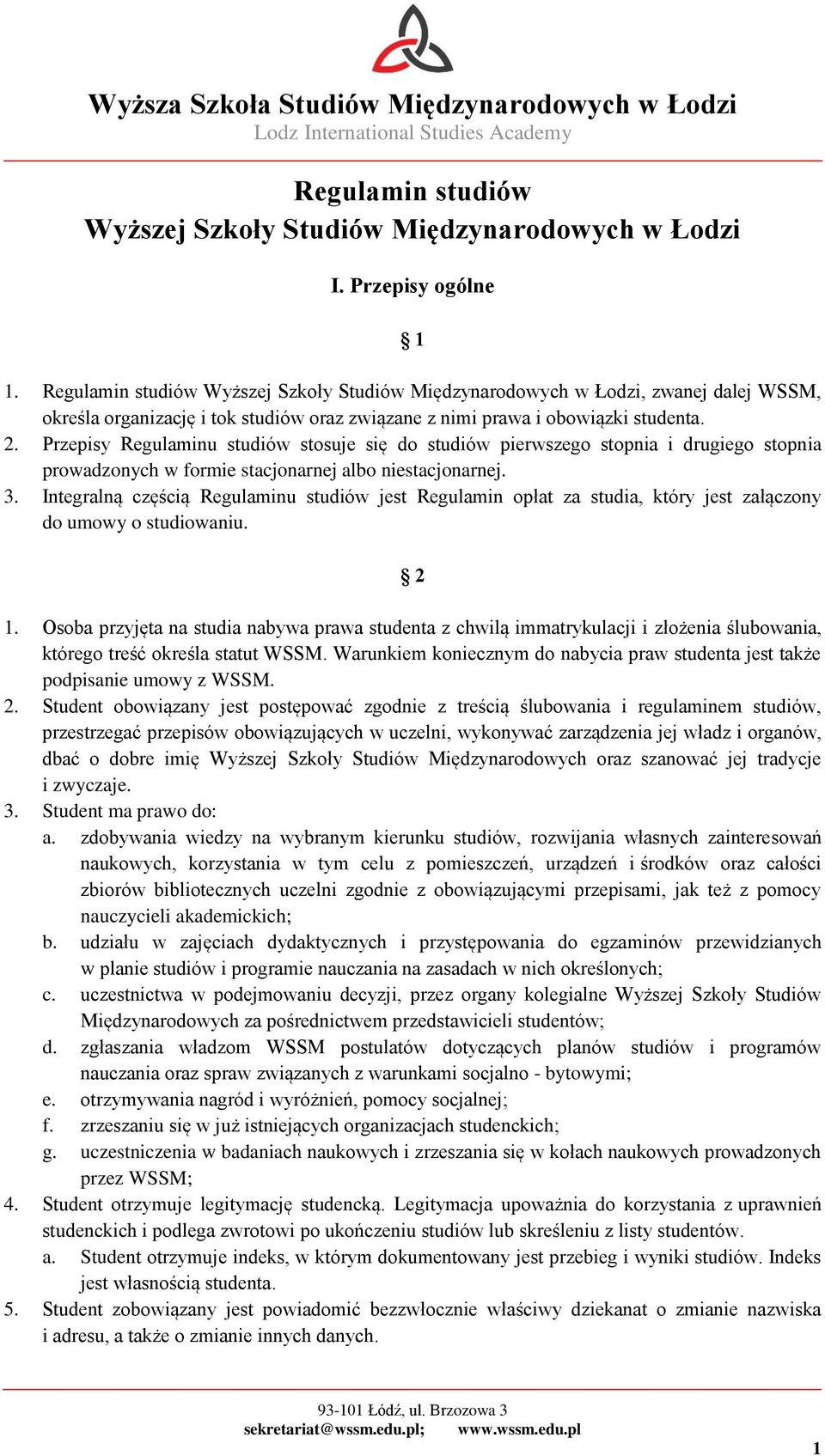 Wyższa Szkoła Studiów Międzynarodowych w Łodzi
Lodz International Studies Academy

Regulamin studiów
Wyższej Szkoły Studiów Międzynarodowych w Łodzi

I. Przepisy ogólne

§ 1

1. Regulamin studiów Wyższej Szkoły Studiów Międzynarodowych w Łodzi, zwanej dalej WSSM, określa organizację i tok studiów oraz związane z nimi prawa i obowiązki studenta.
2. Przepisy Regulaminu studiów stosuje się do studiów pierwszego stopnia i drugiego stopnia prowadzonych w formie stacjonarnej albo niestacjonarnej.
3. Integralną częścią Regulaminu studiów jest Regulamin opłat za studia, który jest załączony do umowy o studiowaniu.

§ 2

1. Osoba przyjęta na studia nabywa prawa studenta z chwilą immatrykulacji i złożenia ślubowania, którego treść określa statut WSSM. Warunkiem koniecznym do nabycia praw studenta jest także podpisanie umowy z WSSM.
2. Student obowiązany jest postępować zgodnie z treścią ślubowania i regulaminem studiów, przestrzegać przepisów obowiązujących w uczelni, wykonywać zarządzenia jej władz i organów, dbać o dobre imię Wyższej Szkoły Studiów Międzynarodowych oraz szanować jej tradycje i zwyczaje.
3. Student ma prawo do:
a. zdobywania wiedzy na wybranym kierunku studiów, rozwijania własnych zainteresowań naukowych, korzystania w tym celu z pomieszczeń, urządzeń i środków oraz całości zbiorów bibliotecznych uczelni zgodnie z obowiązującymi przepisami, jak też z pomocy nauczycieli akademickich;
b. udziału w zajęciach dydaktycznych i przystępowania do egzaminów przewidzianych w planie studiów i programie nauczania na zasadach w nich określonych;
c. uczestnictwa w podejmowaniu decyzji, przez organy kolegialne Wyższej Szkoły Studiów Międzynarodowych za pośrednictwem przedstawicieli studentów;
d. zgłaszania władzom WSSM postulatów dotyczących planów studiów i programów nauczania oraz spraw związanych z warunkami socjalno - bytowymi;
e. otrzymywania nagród i wyróżnień, pomocy socjalnej;
f. zrzeszaniu się w już istniejących organizacjach studenckich;
g. uczestniczenia w badaniach naukowych i zrzeszania się w kołach naukowych prowadzonych przez WSSM;
4. Student otrzymuje legitymację studencką. Legitymacja upoważnia do korzystania z uprawnień studenckich i podlega zwrotowi po ukończeniu studiów lub skreśleniu z listy studentów.
a. Student otrzymuje indeks, w którym dokumentowany jest przebieg i wyniki studiów. Indeks jest własnością studenta.
5. Student zobowiązany jest powiadomić bezzwłocznie właściwy dziekanat o zmianie nazwiska i adresu, a także o zmianie innych danych.

93-101 Łódź, ul. Brzozowa 3
sekretariat@wssm.edu.pl; www.wssm.edu.pl
1